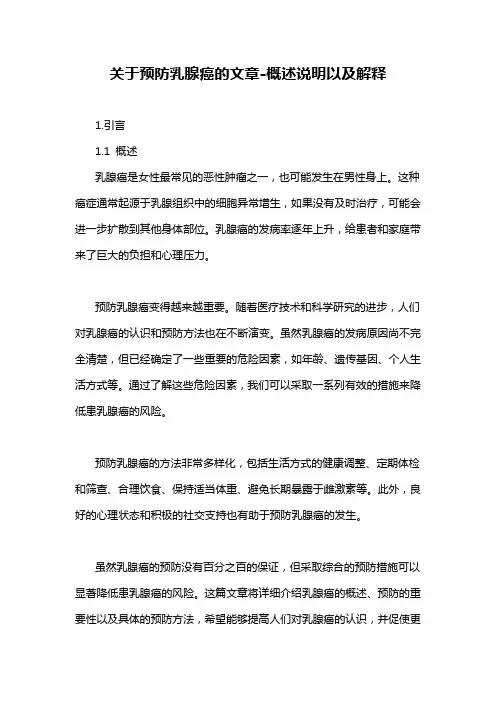 关于预防乳腺癌的文章-概述说明以及解释

1.引言

1.1 概述

乳腺癌是女性最常见的恶性肿瘤之一，也可能发生在男性身上。这种癌症通常起源于乳腺组织中的细胞异常增生，如果没有及时治疗，可能会进一步扩散到其他身体部位。乳腺癌的发病率逐年上升，给患者和家庭带来了巨大的负担和心理压力。

预防乳腺癌变得越来越重要。随着医疗技术和科学研究的进步，人们对乳腺癌的认识和预防方法也在不断演变。虽然乳腺癌的发病原因尚不完全清楚，但已经确定了一些重要的危险因素，如年龄、遗传基因、个人生活方式等。通过了解这些危险因素，我们可以采取一系列有效的措施来降低患乳腺癌的风险。

预防乳腺癌的方法非常多样化，包括生活方式的健康调整、定期体检和筛查、合理饮食、保持适当体重、避免长期暴露于雌激素等。此外，良好的心理状态和积极的社交支持也有助于预防乳腺癌的发生。

虽然乳腺癌的预防没有百分之百的保证，但采取综合的预防措施可以显著降低患乳腺癌的风险。这篇文章将详细介绍乳腺癌的概述、预防的重要性以及具体的预防方法，希望能够提高人们对乳腺癌的认识，并促使更